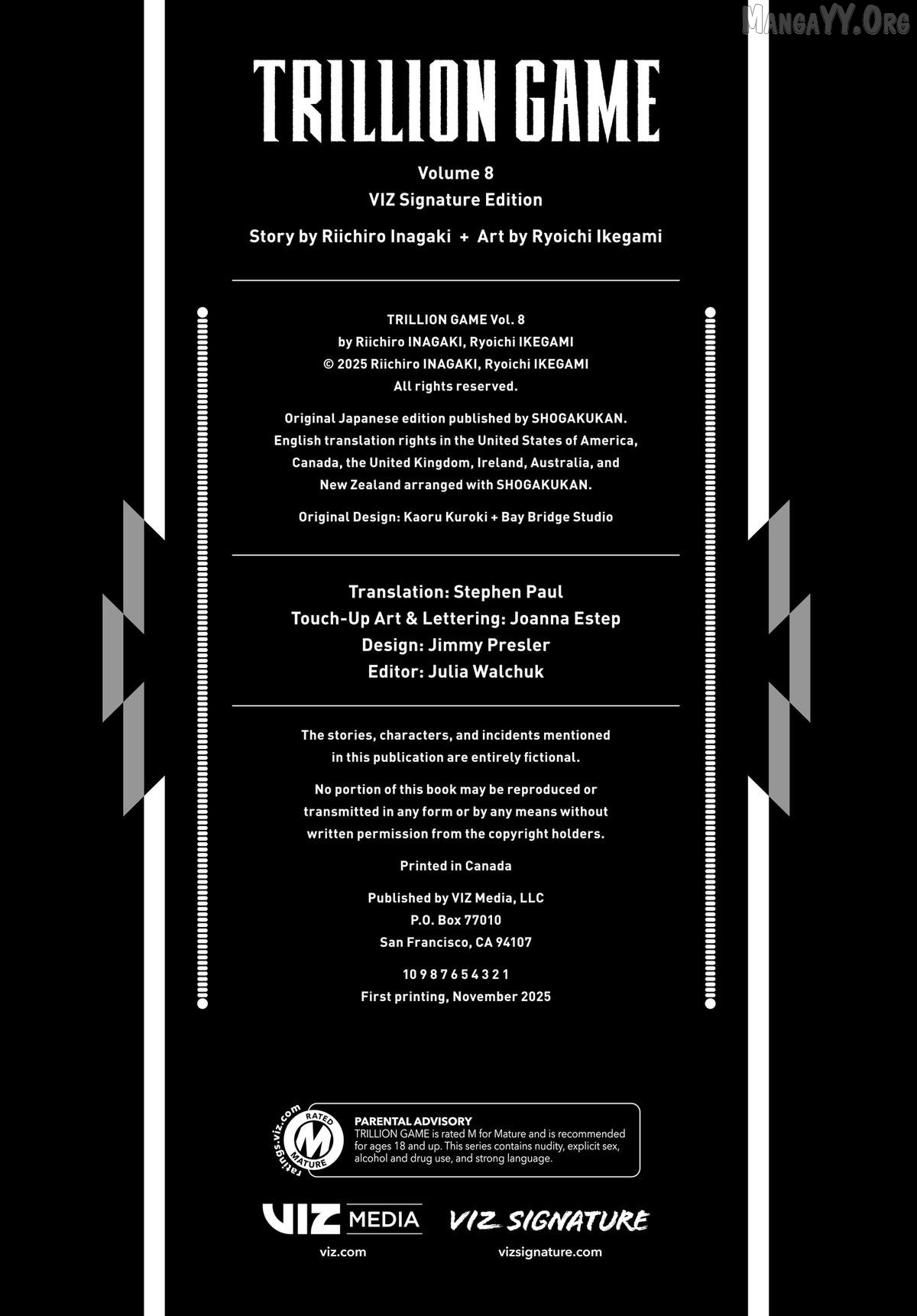 MangaYY.Org

TRILLION GAME

Volume 8
VIZ Signature Edition

Story by Riichiro Inagaki + Art by Ryoichi Ikegami

TRILLION GAME Vol. 8
by Riichiro INAGAKI, Ryoichi IKEGAMI
© 2025 Riichiro INAGAKI, Ryoichi IKEGAMI
All rights reserved.

Original Japanese edition published by SHOGAKUKAN.
English translation rights in the United States of America, Canada, the United Kingdom, Ireland, Australia, and New Zealand arranged with SHOGAKUKAN.

Original Design: Kaoru Kuroki + Bay Bridge Studio

Translation: Stephen Paul
Touch-Up Art & Lettering: Joanna Estep
Design: Jimmy Presler
Editor: Julia Walchuk

The stories, characters, and incidents mentioned in this publication are entirely fictional.

No portion of this book may be reproduced or transmitted in any form or by any means without written permission from the copyright holders.

Printed in Canada

Published by VIZ Media, LLC
P.O. Box 77010
San Francisco, CA 94107

10 9 8 7 6 5 4 3 2 1
First printing, November 2025

ratings.viz.com RATED M MATURE

PARENTAL ADVISORY
TRILLION GAME is rated M for Mature and is recommended for ages 18 and up. This series contains nudity, explicit sex, alcohol and drug use, and strong language.

VIZ MEDIA
viz.com

VIZ SIGNATURE
vizsignature.com